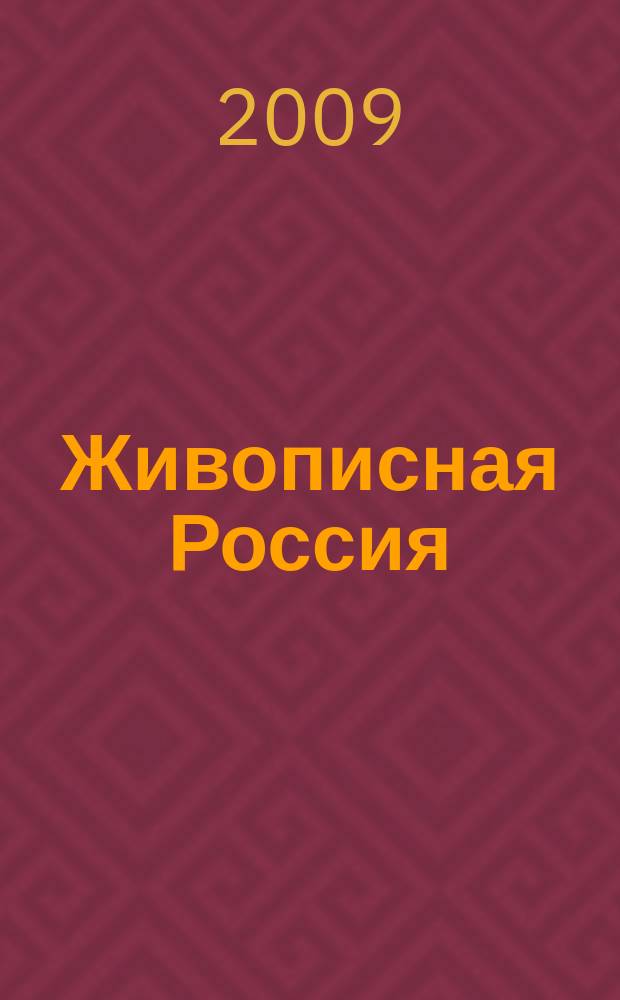 2009

Живописная Россия